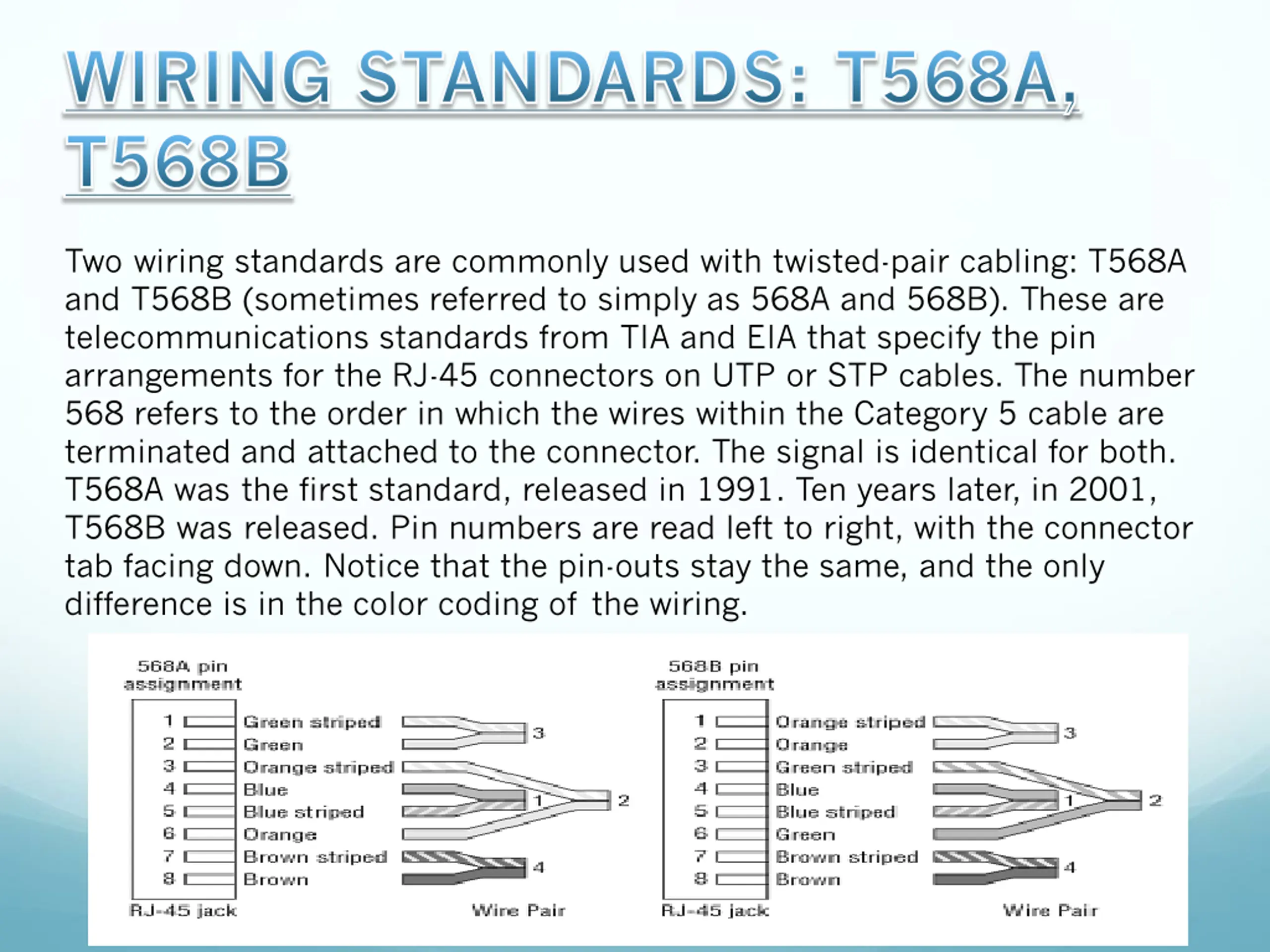 WIRING STANDARDS: T568A, T568B

Two wiring standards are commonly used with twisted-pair cabling: T568A and T568B (sometimes referred to simply as 568A and 568B). These are telecommunications standards from TIA and EIA that specify the pin arrangements for the RJ-45 connectors on UTP or STP cables. The number 568 refers to the order in which the wires within the Category 5 cable are terminated and attached to the connector. The signal is identical for both. T568A was the first standard, released in 1991. Ten years later, in 2001, T568B was released. Pin numbers are read left to right, with the connector tab facing down. Notice that the pin-outs stay the same, and the only difference is in the color coding of the wiring.

568A pin assignment

1 Green striped
2 Green
3 Orange striped
4 Blue
5 Blue striped
6 Orange
7 Brown striped
8 Brown

3
1
2
4

RJ-45 jack
Wire Pair

568B pin assignment

1 Orange striped
2 Orange
3 Green striped
4 Blue
5 Blue striped
6 Green
7 Brown striped
8 Brown

3
1
2
4

RJ-45 jack
Wire Pair